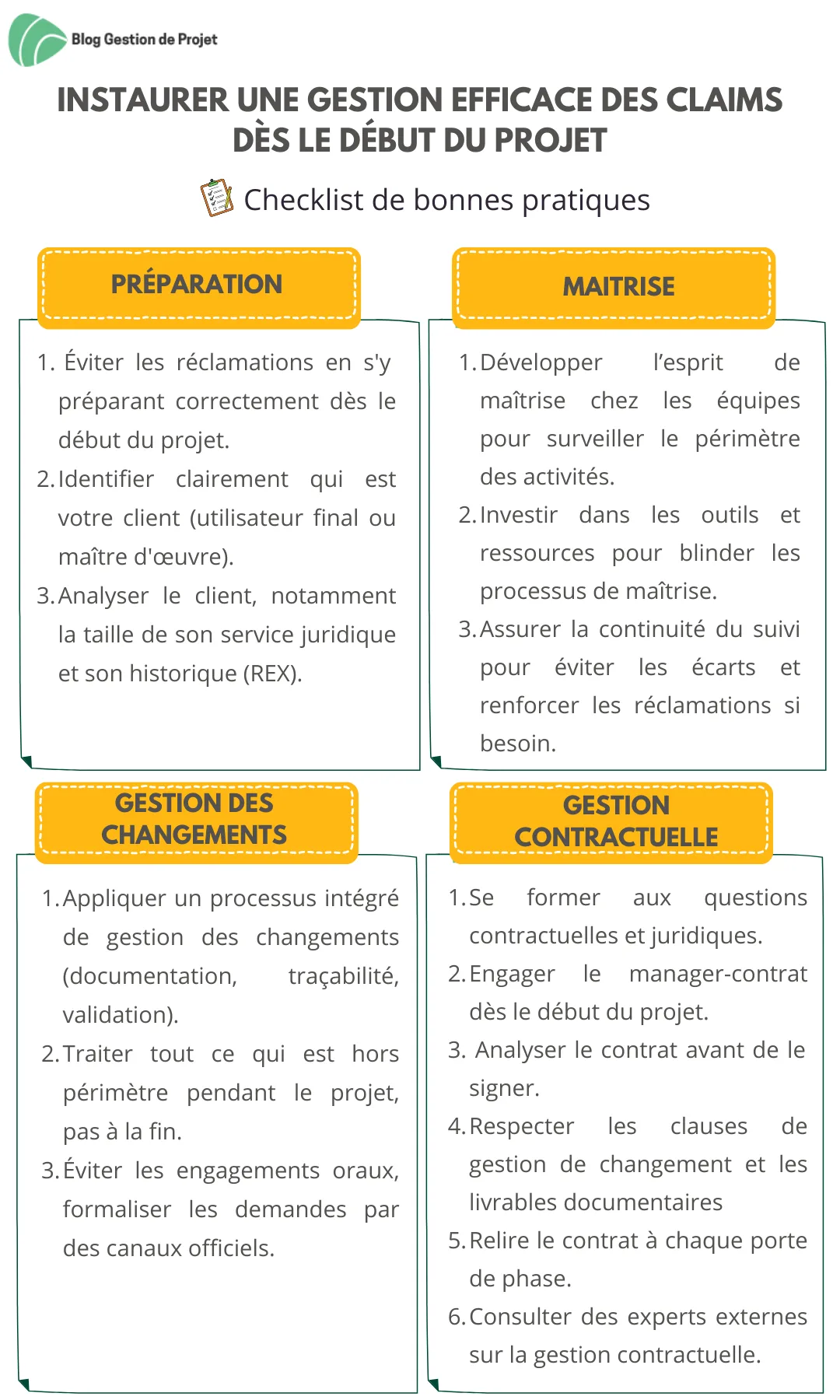 Blog Gestion de Projet

INSTAURER UNE GESTION EFFICACE DES CLAIMS DÈS LE DÉBUT DU PROJET

Checklist de bonnes pratiques

PRÉPARATION

1. Éviter les réclamations en s'y préparant correctement dès le début du projet.
2. Identifier clairement qui est votre client (utilisateur final ou maître d'œuvre).
3. Analyser le client, notamment la taille de son service juridique et son historique (REX).

MAITRISE

1. Développer l'esprit de maîtrise chez les équipes pour surveiller le périmètre des activités.
2. Investir dans les outils et ressources pour blinder les processus de maîtrise.
3. Assurer la continuité du suivi pour éviter les écarts et renforcer les réclamations si besoin.

GESTION DES CHANGEMENTS

1. Appliquer un processus intégré de gestion des changements (documentation, traçabilité, validation).
2. Traiter tout ce qui est hors périmètre pendant le projet, pas à la fin.
3. Éviter les engagements oraux, formaliser les demandes par des canaux officiels.

GESTION CONTRACTUELLE

1. Se former aux questions contractuelles et juridiques.
2. Engager le manager-contrat dès le début du projet.
3. Analyser le contrat avant de le signer.
4. Respecter les clauses de gestion de changement et les livrables documentaires
5. Relire le contrat à chaque porte de phase.
6. Consulter des experts externes sur la gestion contractuelle.